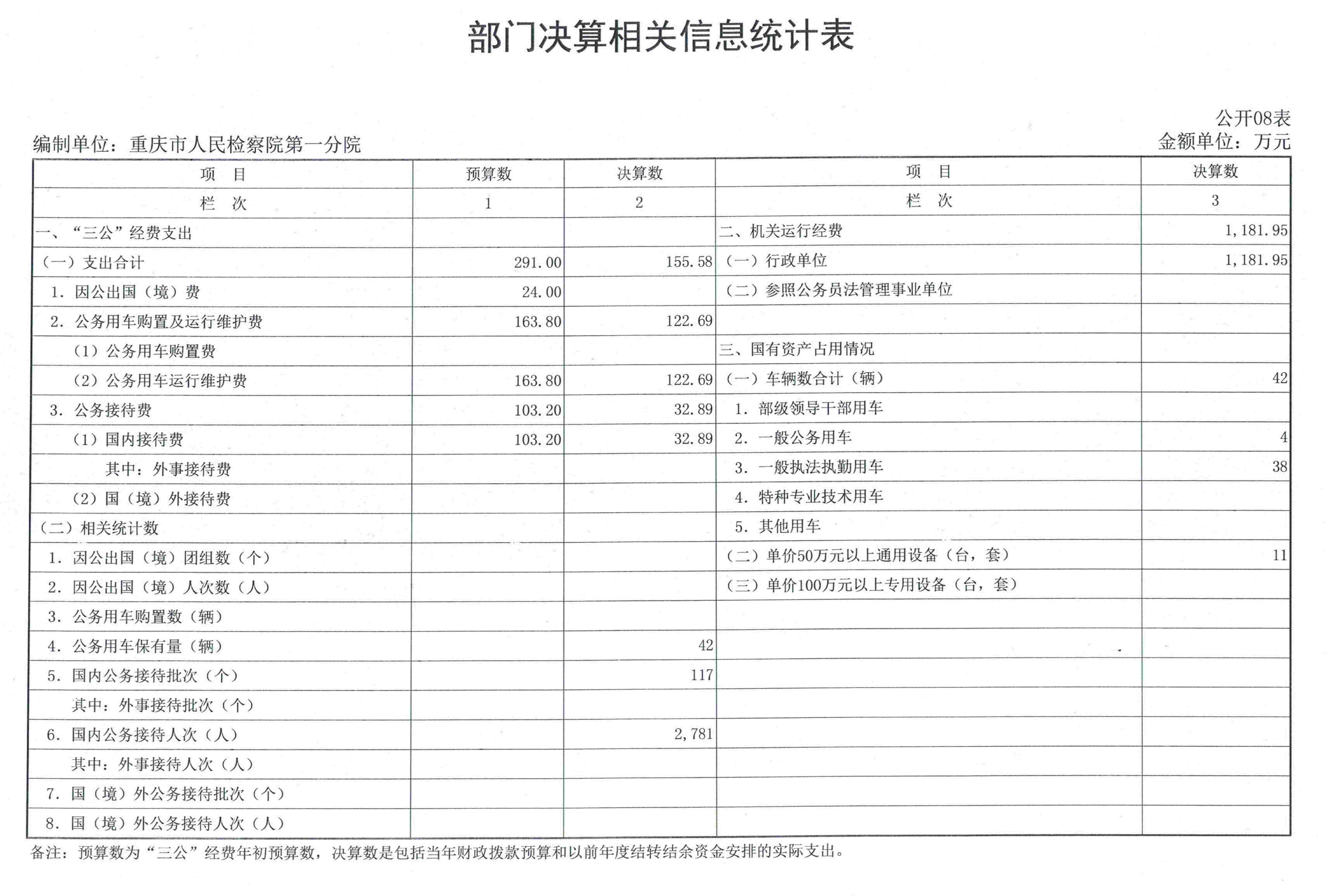 部门决算相关信息统计表

公开08表

编制单位：重庆市人民检察院第一分院

金额单位：万元

| 项　目 | 预算数 | 决算数 | 项　目 | 决算数 |
|---|---|---|---|---|
| 栏　次 | 1 | 2 | 栏　次 | 3 |
| 一、“三公”经费支出 | | | 二、机关运行经费 | 1,181.95 |
| （一）支出合计 | 291.00 | 155.58 | （一）行政单位 | 1,181.95 |
| 1. 因公出国（境）费 | 24.00 | | （二）参照公务员法管理事业单位 | |
| 2. 公务用车购置及运行维护费 | 163.80 | 122.69 | | |
| （1）公务用车购置费 | | | 三、国有资产占用情况 | |
| （2）公务用车运行维护费 | 163.80 | 122.69 | （一）车辆数合计（辆） | 42 |
| 3. 公务接待费 | 103.20 | 32.89 | 1. 部级领导干部用车 | |
| （1）国内接待费 | 103.20 | 32.89 | 2. 一般公务用车 | 4 |
| 其中：外事接待费 | | | 3. 一般执法执勤用车 | 38 |
| （2）国（境）外接待费 | | | 4. 特种专业技术用车 | |
| （二）相关统计数 | | | 5. 其他用车 | |
| 1. 因公出国（境）团组数（个） | | | （二）单价50万元以上通用设备（台，套） | 11 |
| 2. 因公出国（境）人次数（人） | | | （三）单价100万元以上专用设备（台，套） | |
| 3. 公务用车购置数（辆） | | | | |
| 4. 公务用车保有量（辆） | | 42 | | |
| 5. 国内公务接待批次（个） | | 117 | | |
| 其中：外事接待批次（个） | | | | |
| 6. 国内公务接待人次（人） | | 2,781 | | |
| 其中：外事接待人次（人） | | | | |
| 7. 国（境）外公务接待批次（个） | | | | |
| 8. 国（境）外公务接待人次（人） | | | | |

备注：预算数为“三公”经费年初预算数，决算数是包括当年财政拨款预算和以前年度结转结余资金安排的实际支出。